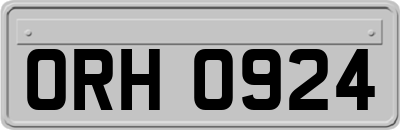 ORH 0924